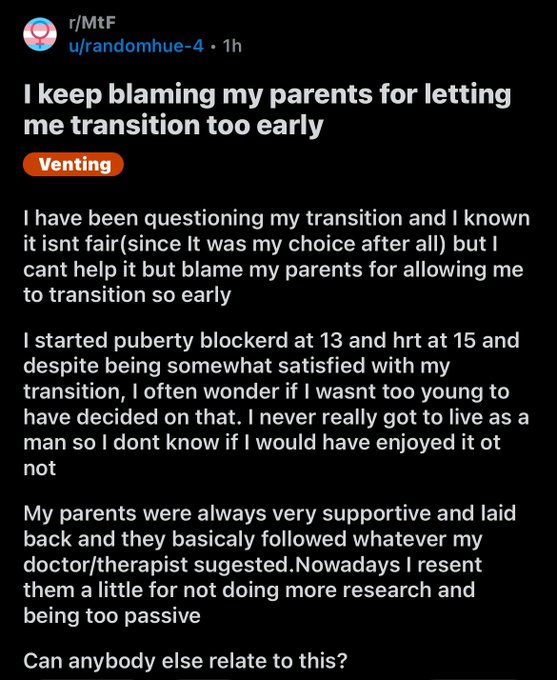 r/MtF
u/randomhue-4 • 1h

I keep blaming my parents for letting me transition too early

Venting

I have been questioning my transition and I known it isnt fair(since It was my choice after all) but I cant help it but blame my parents for allowing me to transition so early

I started puberty blockerd at 13 and hrt at 15 and despite being somewhat satisfied with my transition, I often wonder if I wasnt too young to have decided on that. I never really got to live as a man so I dont know if I would have enjoyed it ot not

My parents were always very supportive and laid back and they basicaly followed whatever my doctor/therapist sugested.Nowadays I resent them a little for not doing more research and being too passive

Can anybody else relate to this?